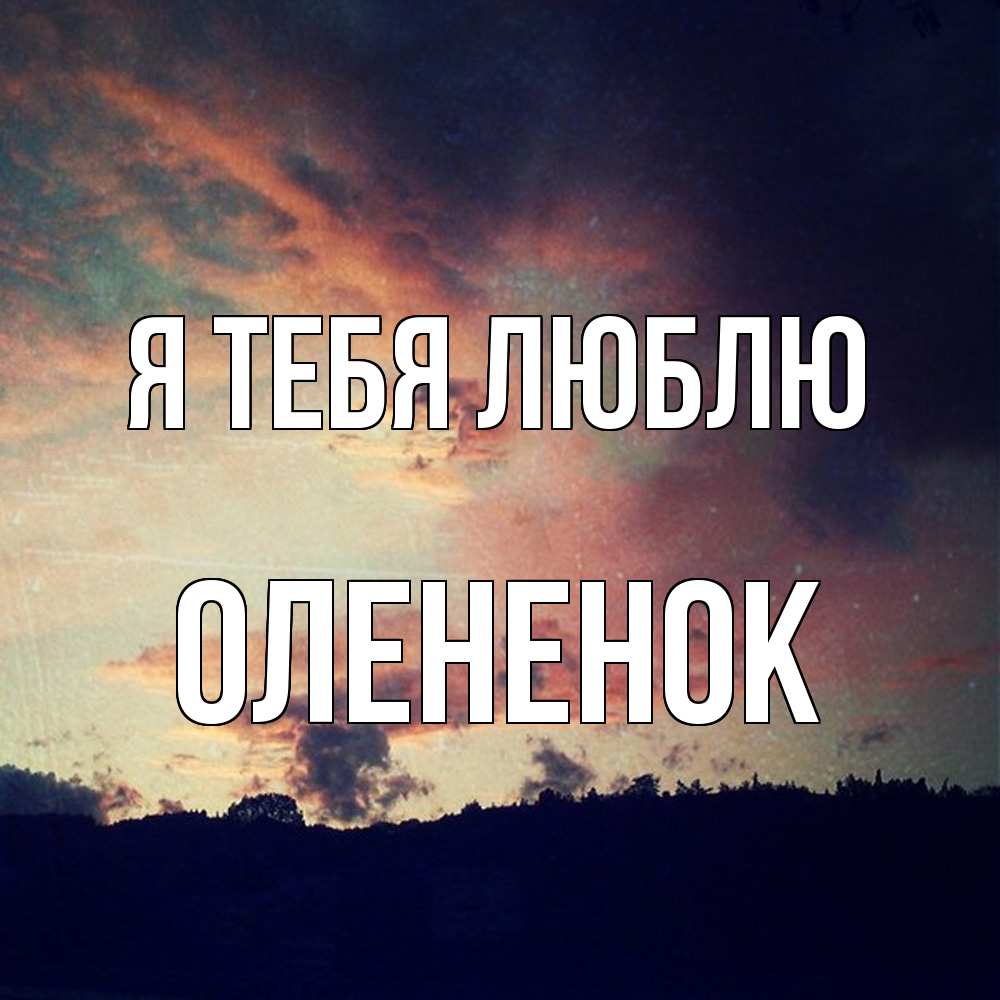 Я ТЕБЯ ЛЮБЛЮ

ОЛЕНЕНОК